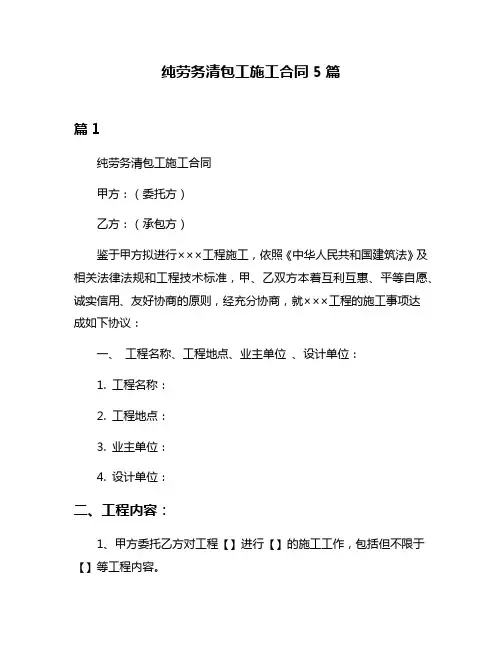 纯劳务清包工施工合同 5 篇

篇 1

纯劳务清包工施工合同

甲方：（委托方）

乙方：（承包方）

鉴于甲方拟进行×××工程施工，依照《中华人民共和国建筑法》及相关法律法规和工程技术标准，甲、乙双方本着互利互惠、平等自愿、诚实信用、友好协商的原则，经充分协商，就×××工程的施工事项达成如下协议：

一、 工程名称、工程地点、业主单位 、设计单位：

1. 工程名称：

2. 工程地点：

3. 业主单位：

4. 设计单位：

二、工程内容：

1、甲方委托乙方对工程【】进行【】的施工工作，包括但不限于【】等工程内容。